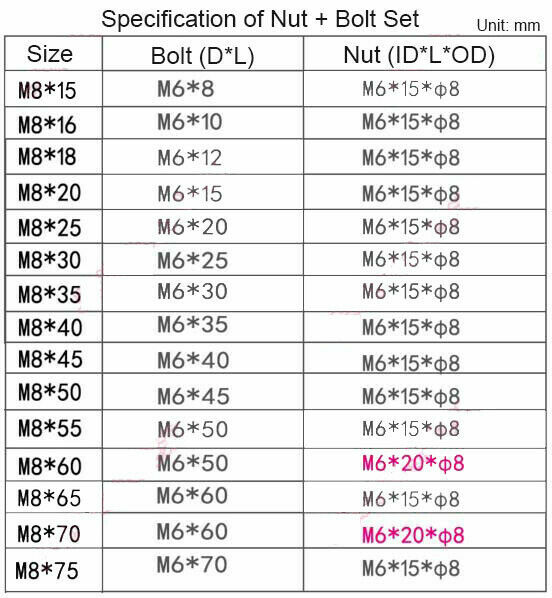 Specification of Nut + Bolt Set
Unit: mm

| Size | Bolt (D*L) | Nut (ID*L*OD) |
|---|---|---|
| M8*15 | M6*8 | M6*15*ϕ8 |
| M8*16 | M6*10 | M6*15*ϕ8 |
| M8*18 | M6*12 | M6*15*ϕ8 |
| M8*20 | M6*15 | M6*15*ϕ8 |
| M8*25 | M6*20 | M6*15*ϕ8 |
| M8*30 | M6*25 | M6*15*ϕ8 |
| M8*35 | M6*30 | M6*15*ϕ8 |
| M8*40 | M6*35 | M6*15*ϕ8 |
| M8*45 | M6*40 | M6*15*ϕ8 |
| M8*50 | M6*45 | M6*15*ϕ8 |
| M8*55 | M6*50 | M6*15*ϕ8 |
| M8*60 | M6*50 | M6*20*ϕ8 |
| M8*65 | M6*60 | M6*15*ϕ8 |
| M8*70 | M6*60 | M6*20*ϕ8 |
| M8*75 | M6*70 | M6*15*ϕ8 |